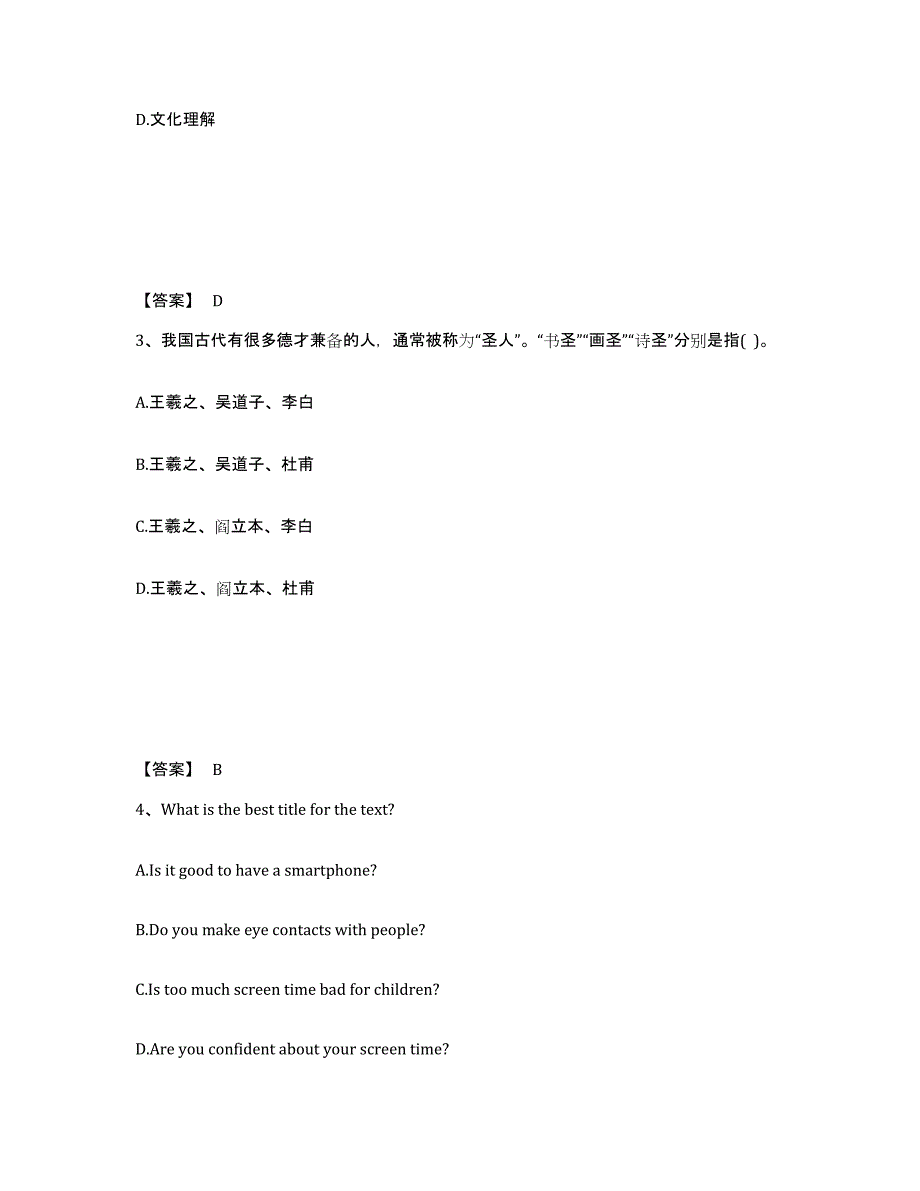 D.文化理解

【答案】 D

3、我国古代有很多德才兼备的人，通常被称为“圣人”。“书圣”“画圣”“诗圣”分别是指( )。

A.王羲之、吴道子、李白

B.王羲之、吴道子、杜甫

C.王羲之、阎立本、李白

D.王羲之、阎立本、杜甫

【答案】 B

4、What is the best title for the text?

A.Is it good to have a smartphone?

B.Do you make eye contacts with people?

C.Is too much screen time bad for children?

D.Are you confident about your screen time?